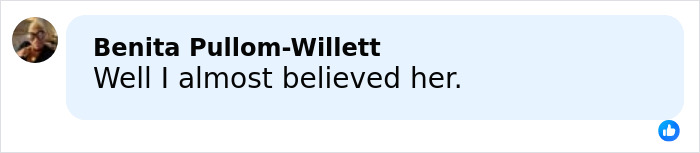 Benita Pullom-Willett
Well I almost believed her.